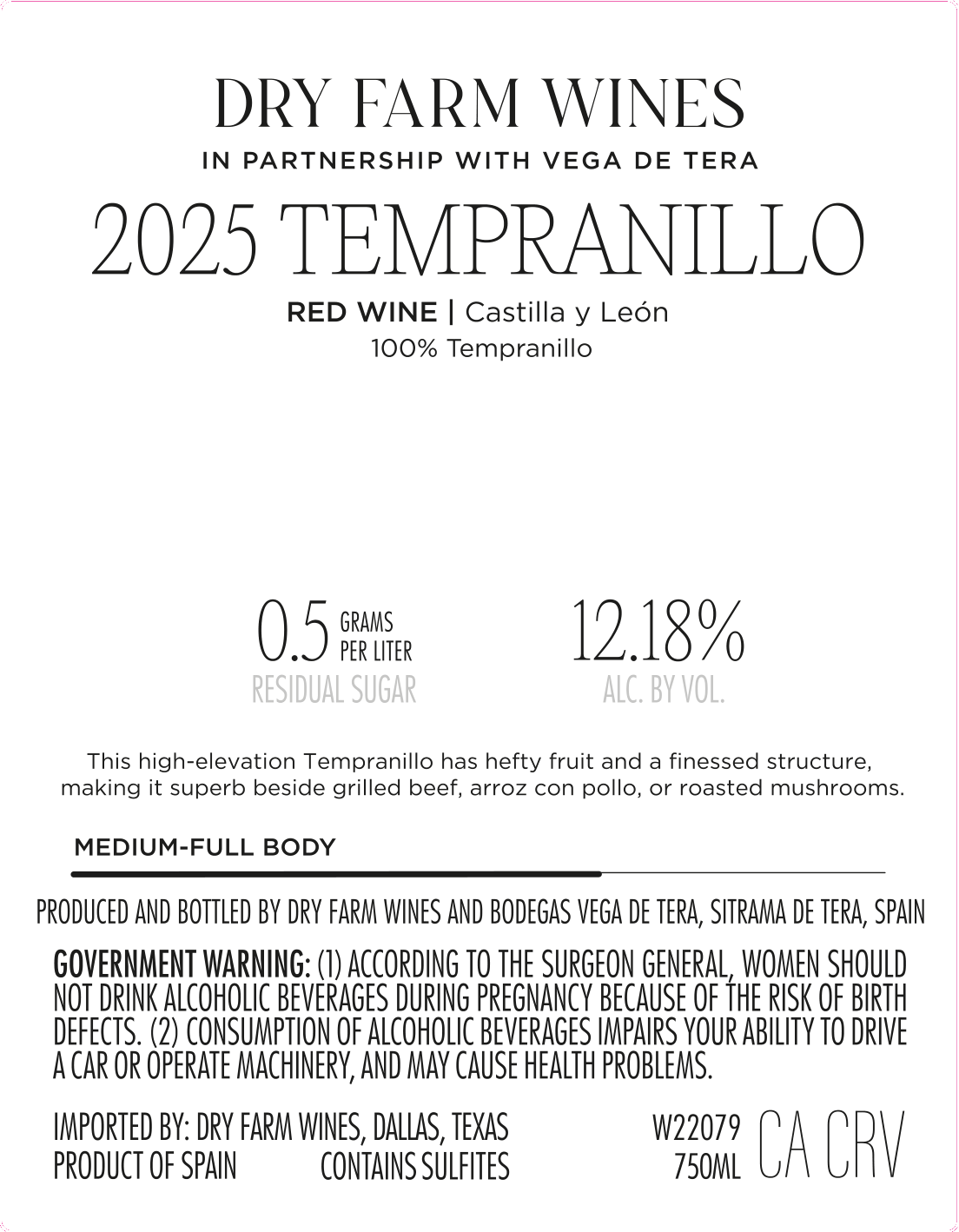 DRY FARM WINES
IN PARTNERSHIP WITH VEGA DE TERA

2025 TEMPRANILLO

RED WINE | Castilla y León
100% Tempranillo

0.5 GRAMS PER LITER
RESIDUAL SUGAR

12.18%
ALC. BY VOL.

This high-elevation Tempranillo has hefty fruit and a finessed structure, making it superb beside grilled beef, arroz con pollo, or roasted mushrooms.

MEDIUM-FULL BODY

PRODUCED AND BOTTLED BY DRY FARM WINES AND BODEGAS VEGA DE TERA, SITRAMA DE TERA, SPAIN

GOVERNMENT WARNING: (1) ACCORDING TO THE SURGEON GENERAL, WOMEN SHOULD NOT DRINK ALCOHOLIC BEVERAGES DURING PREGNANCY BECAUSE OF THE RISK OF BIRTH DEFECTS. (2) CONSUMPTION OF ALCOHOLIC BEVERAGES IMPAIRS YOUR ABILITY TO DRIVE A CAR OR OPERATE MACHINERY, AND MAY CAUSE HEALTH PROBLEMS.

IMPORTED BY: DRY FARM WINES, DALLAS, TEXAS
PRODUCT OF SPAIN CONTAINS SULFITES

W22079
750ML
CA CRV